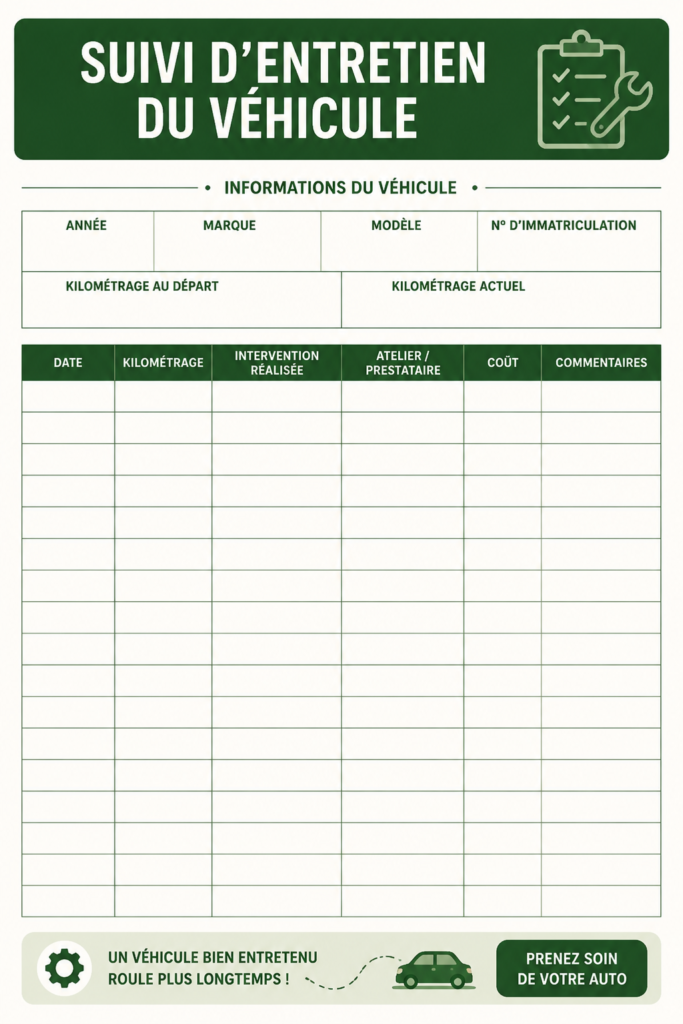 SUIVI D'ENTRETIEN DU VÉHICULE

• INFORMATIONS DU VÉHICULE •

ANNÉE
MARQUE
MODÈLE
N° D'IMMATRICULATION
KILOMÉTRAGE AU DÉPART
KILOMÉTRAGE ACTUEL

| DATE | KILOMÉTRAGE | INTERVENTION RÉALISÉE | ATELIER / PRESTATAIRE | COÛT | COMMENTAIRES |
|---|---|---|---|---|---|
| | | | | | |
| | | | | | |
| | | | | | |
| | | | | | |
| | | | | | |
| | | | | | |
| | | | | | |
| | | | | | |
| | | | | | |
| | | | | | |
| | | | | | |
| | | | | | |
| | | | | | |
| | | | | | |
| | | | | | |
| | | | | | |
| | | | | | |

UN VÉHICULE BIEN ENTRETENU ROULE PLUS LONGTEMPS !

PRENEZ SOIN DE VOTRE AUTO